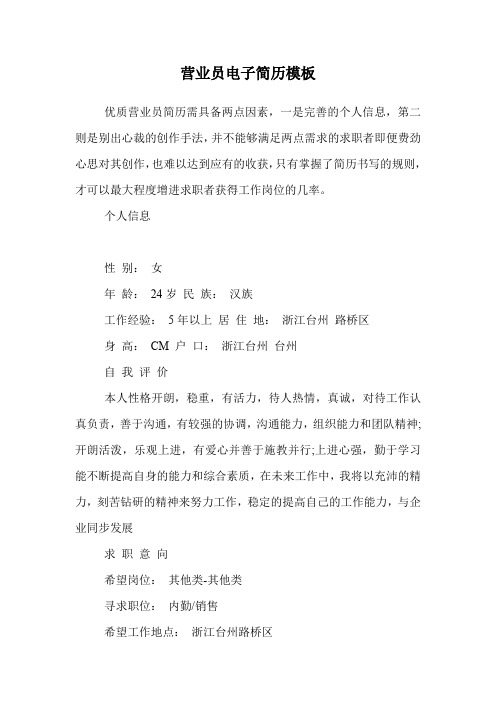 营业员电子简历模板

优质营业员简历需具备两点因素，一是完善的个人信息，第二则是别出心裁的创作手法，并不能够满足两点需求的求职者即便费劲心思对其创作，也难以达到应有的收获，只有掌握了简历书写的规则，才可以最大程度增进求职者获得工作岗位的几率。

个人信息

性 别： 女

年 龄： 24 岁 民 族： 汉族

工作经验： 5 年以上 居 住 地： 浙江台州 路桥区

身 高： CM 户 口： 浙江台州 台州

自 我 评 价

本人性格开朗，稳重，有活力，待人热情，真诚，对待工作认真负责，善于沟通，有较强的协调，沟通能力，组织能力和团队精神;开朗活泼，乐观上进，有爱心并善于施教并行;上进心强，勤于学习能不断提高自身的能力和综合素质，在未来工作中，我将以充沛的精力，刻苦钻研的精神来努力工作，稳定的提高自己的工作能力，与企业同步发展

求 职 意 向

希望岗位： 其他类-其他类

寻求职位： 内勤/销售

希望工作地点： 浙江台州路桥区